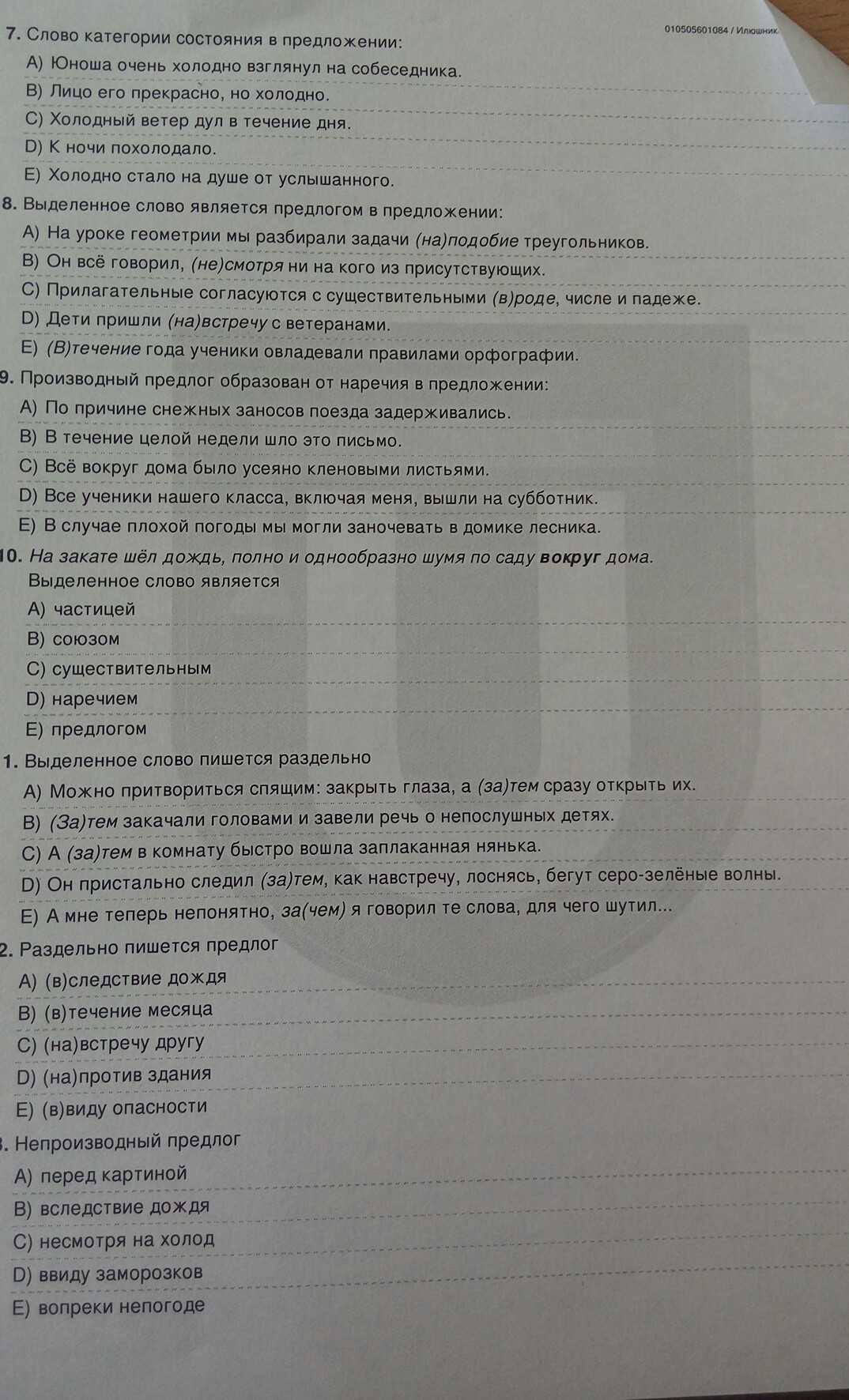 010505601084 / Илюшник

7. Слово категории состояния в предложении:
A) Юноша очень холодно взглянул на собеседника.
B) Лицо его прекрасно, но холодно.
C) Холодный ветер дул в течение дня.
D) К ночи похолодало.
E) Холодно стало на душе от услышанного.

8. Выделенное слово является предлогом в предложении:
A) На уроке геометрии мы разбирали задачи (на)подобие треугольников.
B) Он всё говорил, (не)смотря ни на кого из присутствующих.
C) Прилагательные согласуются с существительными (в)роде, числе и падеже.
D) Дети пришли (на)встречу с ветеранами.
E) (В)течение года ученики овладевали правилами орфографии.

9. Производный предлог образован от наречия в предложении:
A) По причине снежных заносов поезда задерживались.
B) В течение целой недели шло это письмо.
C) Всё вокруг дома было усеяно кленовыми листьями.
D) Все ученики нашего класса, включая меня, вышли на субботник.
E) В случае плохой погоды мы могли заночевать в домике лесника.

10. На закате шёл дождь, полно и однообразно шумя по саду вокруг дома.
Выделенное слово является
A) частицей
B) союзом
C) существительным
D) наречием
E) предлогом

1. Выделенное слово пишется раздельно
A) Можно притвориться спящим: закрыть глаза, а (за)тем сразу открыть их.
B) (За)тем закачали головами и завели речь о непослушных детях.
C) А (за)тем в комнату быстро вошла заплаканная нянька.
D) Он пристально следил (за)тем, как навстречу, лоснясь, бегут серо-зелёные волны.
E) А мне теперь непонятно, за(чем) я говорил те слова, для чего шутил...

2. Раздельно пишется предлог
A) (в)следствие дождя
B) (в)течение месяца
C) (на)встречу другу
D) (на)против здания
E) (в)виду опасности

. Непроизводный предлог
A) перед картиной
B) вследствие дождя
C) несмотря на холод
D) ввиду заморозков
E) вопреки непогоде